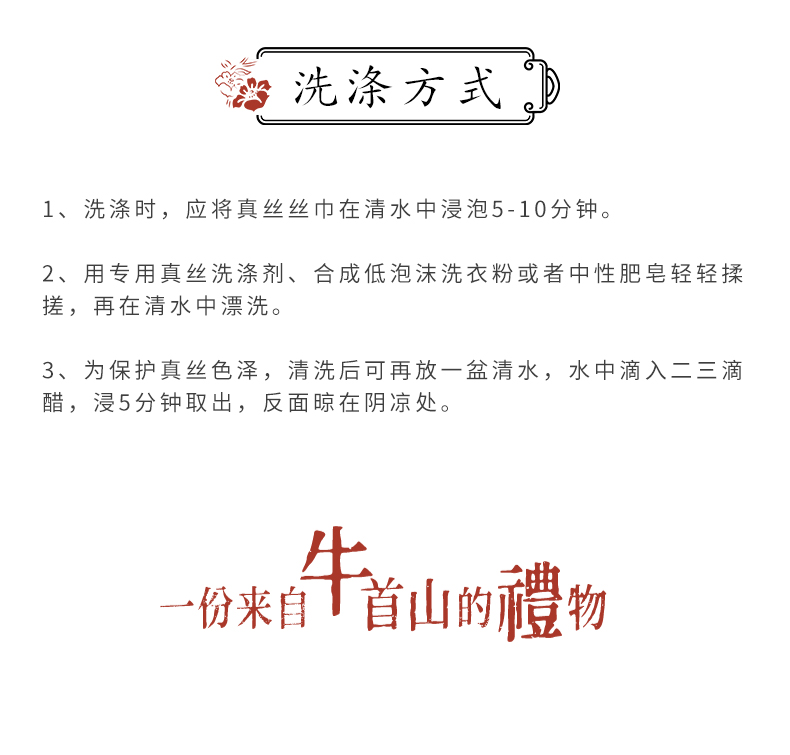 洗涤方式

1、洗涤时，应将真丝丝巾在清水中浸泡5-10分钟。

2、用专用真丝洗涤剂、合成低泡沫洗衣粉或者中性肥皂轻轻揉搓，再在清水中漂洗。

3、为保护真丝色泽，清洗后可再放一盆清水，水中滴入二三滴醋，浸5分钟取出，反面晾在阴凉处。

一份来自牛首山的禮物